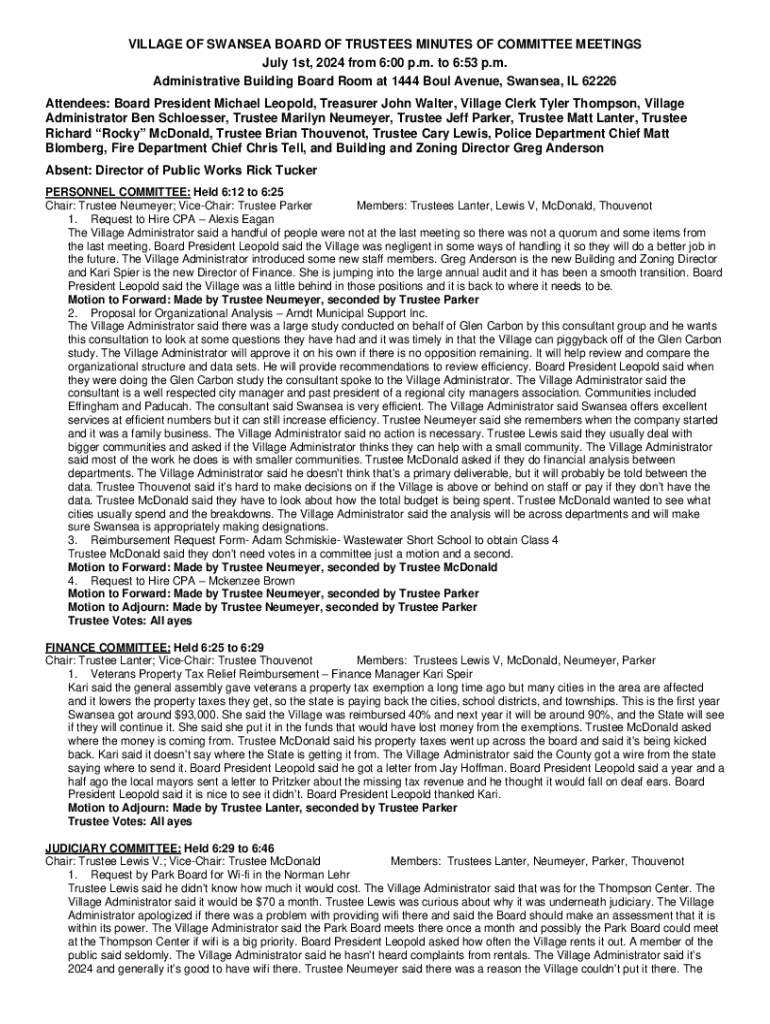 VILLAGE OF SWANSEA BOARD OF TRUSTEES MINUTES OF COMMITTEE MEETINGS
July 1st, 2024 from 6:00 p.m. to 6:53 p.m.
Administrative Building Board Room at 1444 Boul Avenue, Swansea, IL 62226

Attendees: Board President Michael Leopold, Treasurer John Walter, Village Clerk Tyler Thompson, Village Administrator Ben Schloesser, Trustee Marilyn Neumeyer, Trustee Jeff Parker, Trustee Matt Lanter, Trustee Richard "Rocky" McDonald, Trustee Brian Thouvenot, Trustee Cary Lewis, Police Department Chief Matt Blomberg, Fire Department Chief Chris Tell, and Building and Zoning Director Greg Anderson

Absent: Director of Public Works Rick Tucker

PERSONNEL COMMITTEE: Held 6:12 to 6:25
Chair: Trustee Neumeyer; Vice-Chair: Trustee Parker Members: Trustees Lanter, Lewis V, McDonald, Thouvenot
1. Request to Hire CPA – Alexis Eagan
The Village Administrator said a handful of people were not at the last meeting so there was not a quorum and some items from the last meeting. Board President Leopold said the Village was negligent in some ways of handling it so they will do a better job in the future. The Village Administrator introduced some new staff members. Greg Anderson is the new Building and Zoning Director and Kari Spier is the new Director of Finance. She is jumping into the large annual audit and it has been a smooth transition. Board President Leopold said the Village was a little behind in those positions and it is back to where it needs to be.
Motion to Forward: Made by Trustee Neumeyer, seconded by Trustee Parker
2. Proposal for Organizational Analysis – Arndt Municipal Support Inc.
The Village Administrator said there was a large study conducted on behalf of Glen Carbon by this consultant group and he wants this consultation to look at some questions they have had and it was timely in that the Village can piggyback off of the Glen Carbon study. The Village Administrator will approve it on his own if there is no opposition remaining. It will help review and compare the organizational structure and data sets. He will provide recommendations to review efficiency. Board President Leopold said when they were doing the Glen Carbon study the consultant spoke to the Village Administrator. The Village Administrator said the consultant is a well respected city manager and past president of a regional city managers association. Communities included Effingham and Paducah. The consultant said Swansea is very efficient. The Village Administrator said Swansea offers excellent services at efficient numbers but it can still increase efficiency. Trustee Neumeyer said she remembers when the company started and it was a family business. The Village Administrator said no action is necessary. Trustee Lewis said they usually deal with bigger communities and asked if the Village Administrator thinks they can help with a small community. The Village Administrator said most of the work he does is with smaller communities. Trustee McDonald asked if they do financial analysis between departments. The Village Administrator said he doesn't think that's a primary deliverable, but it will probably be told between the data. Trustee Thouvenot said it's hard to make decisions on if the Village is above or behind on staff or pay if they don't have the data. Trustee McDonald said they have to look about how the total budget is being spent. Trustee McDonald wanted to see what cities usually spend and the breakdowns. The Village Administrator said the analysis will be across departments and will make sure Swansea is appropriately making designations.
3. Reimbursement Request Form- Adam Schmiskie- Wastewater Short School to obtain Class 4
Trustee McDonald said they don't need votes in a committee just a motion and a second.
Motion to Forward: Made by Trustee Neumeyer, seconded by Trustee McDonald
4. Request to Hire CPA – Mckenzee Brown
Motion to Forward: Made by Trustee Neumeyer, seconded by Trustee Parker
Motion to Adjourn: Made by Trustee Neumeyer, seconded by Trustee Parker
Trustee Votes: All ayes

FINANCE COMMITTEE: Held 6:25 to 6:29
Chair: Trustee Lanter; Vice-Chair: Trustee Thouvenot Members: Trustees Lewis V, McDonald, Neumeyer, Parker
1. Veterans Property Tax Relief Reimbursement – Finance Manager Kari Spier
Kari said the general assembly gave veterans a property tax exemption a long time ago but many cities in the area are affected and it lowers the property taxes they get, so the state is paying back the cities, school districts, and townships. This is the first year Swansea got around $93,000. She said the Village was reimbursed 40% and next year it will be around 90%, and the State will see if they will continue it. She said she put it in the funds that would have lost money from the exemptions. Trustee McDonald asked where the money is coming from. Trustee McDonald said his property taxes went up across the board and said it's being kicked back. Kari said it doesn't say where the State is getting it from. The Village Administrator said the County got a wire from the state saying where to send it. Board President Leopold said he got a letter from Jay Hoffman. Board President Leopold said a year and a half ago the local mayors sent a letter to Pritzker about the missing tax revenue and he thought it would fall on deaf ears. Board President Leopold said it is nice to see it didn't. Board President Leopold thanked Kari.
Motion to Adjourn: Made by Trustee Lanter, seconded by Trustee Parker
Trustee Votes: All ayes

JUDICIARY COMMITTEE: Held 6:29 to 6:46
Chair: Trustee Lewis V.; Vice-Chair: Trustee McDonald Members: Trustees Lanter, Neumeyer, Parker, Thouvenot
1. Request by Park Board for Wi-fi in the Norman Lehr
Trustee Lewis said he didn't know how much it would cost. The Village Administrator said that was for the Thompson Center. The Village Administrator said it would be $70 a month. Trustee Lewis was curious about why it was underneath judiciary. The Village Administrator apologized if there was a problem with providing wifi there and said the Board should make an assessment that it is within its power. The Village Administrator said the Park Board meets there once a month and possibly the Park Board could meet at the Thompson Center if wifi is a big priority. Board President Leopold asked how often the Village rents it out. A member of the public said seldomly. The Village Administrator said he hasn't heard complaints from rentals. The Village Administrator said it's 2024 and generally it's good to have wifi there. Trustee Neumeyer said there was a reason the Village couldn't put it there. The